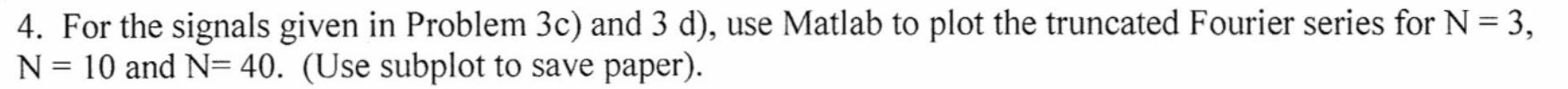 4. For the signals given in Problem 3c) and 3 d), use Matlab to plot the truncated Fourier series for N = 3, N = 10 and N= 40. (Use subplot to save paper).